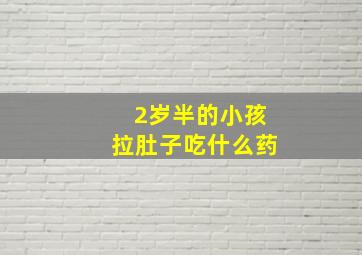 2岁半的小孩
拉肚子吃什么药